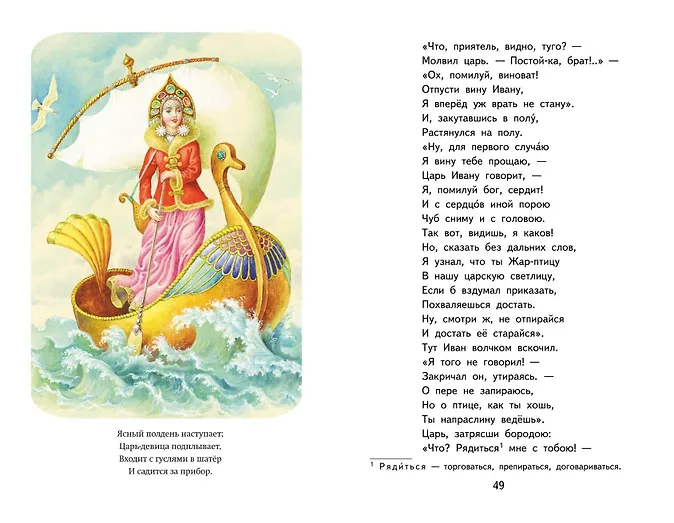 Ясный полдень наступает;
Царь-девица подплывает,
Входит с гуслями в шатёр
И садится за прибор.

«Что, приятель, видно, туго? —
Молвил царь. — Постой-ка, брат!..» —
«Ох, помилуй, виноват!
Отпусти вину Ивану,
Я вперёд уж врать не стану».
И, закутавшись в полу́,
Растянулся на полу.
«Ну, для первого случа́ю
Я вину тебе прощаю, —
Царь Ивану говорит, —
Я, помилуй бог, сердит!
И с сердцо́в иной порою
Чуб сниму и с головою.
Так вот, видишь, я каков!
Но, сказать без дальних слов,
Я узнал, что ты Жар-птицу
В нашу царскую светлицу,
Если б вздумал приказать,
Похваляешься достать.
Ну, смотри ж, не отпирайся
И достать её старайся».
Тут Иван волчком вскочил.
«Я того не говорил! —
Закричал он, утираясь. —
О пере не запираюсь,
Но о птице, как ты хошь,
Ты напраслину ведёшь».
Царь, затрясши бородою:
«Что? Рядиться$^1$ мне с тобою! —

$^1$ Ряди́ться — торговаться, препираться, договариваться.

49